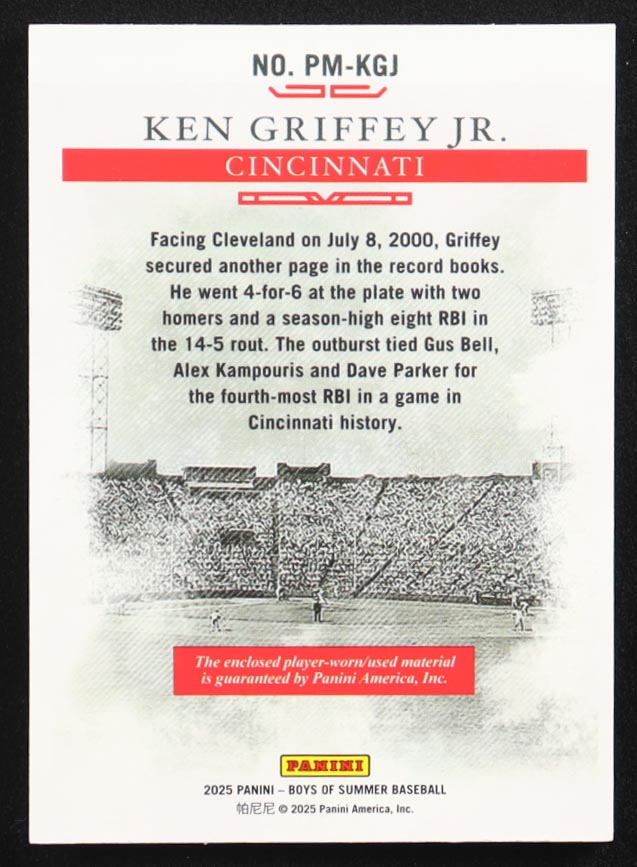 NO. PM-KGJ

KEN GRIFFEY JR.

CINCINNATI

Facing Cleveland on July 8, 2000, Griffey secured another page in the record books. He went 4-for-6 at the plate with two homers and a season-high eight RBI in the 14-5 rout. The outburst tied Gus Bell, Alex Kampouris and Dave Parker for the fourth-most RBI in a game in Cincinnati history.

The enclosed player-worn/used material is guaranteed by Panini America, Inc.

PANINI

2025 PANINI – BOYS OF SUMMER BASEBALL
帕尼尼 © 2025 Panini America, Inc.